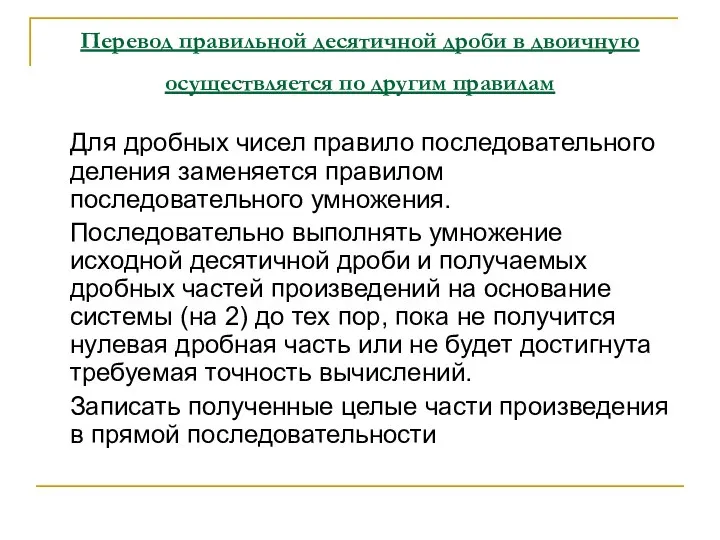 Перевод правильной десятичной дроби в двоичную осуществляется по другим правилам

Для дробных чисел правило последовательного деления заменяется правилом последовательного умножения.

Последовательно выполнять умножение исходной десятичной дроби и получаемых дробных частей произведений на основание системы (на 2) до тех пор, пока не получится нулевая дробная часть или не будет достигнута требуемая точность вычислений.

Записать полученные целые части произведения в прямой последовательности